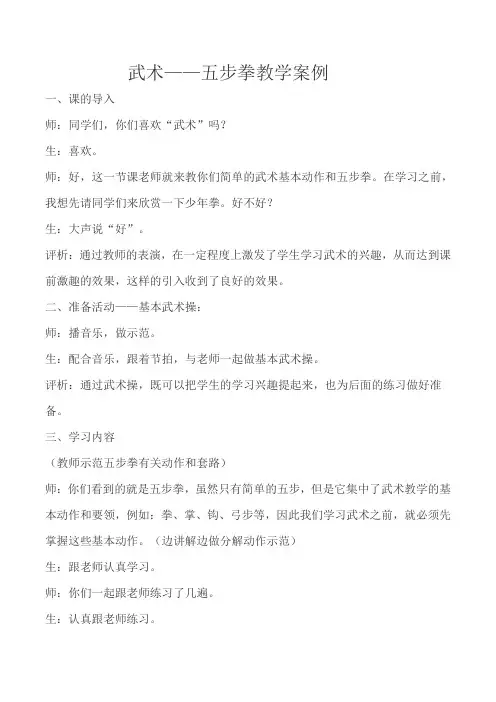 武术——五步拳教学案例

一、课的导入

师：同学们，你们喜欢“武术”吗？

生：喜欢。

师：好，这一节课老师就来教你们简单的武术基本动作和五步拳。在学习之前，我想先请同学们来欣赏一下少年拳。好不好？

生：大声说“好”。

评析：通过教师的表演，在一定程度上激发了学生学习武术的兴趣，从而达到课前激趣的效果，这样的引入收到了良好的效果。

二、准备活动——基本武术操：

师：播音乐，做示范。

生：配合音乐，跟着节拍，与老师一起做基本武术操。

评析：通过武术操，既可以把学生的学习兴趣提起来，也为后面的练习做好准备。

三、学习内容

（教师示范五步拳有关动作和套路）

师：你们看到的就是五步拳，虽然只有简单的五步，但是它集中了武术教学的基本动作和要领，例如：拳、掌、钩、弓步等，因此我们学习武术之前，就必须先掌握这些基本动作。（边讲解边做分解动作示范）

生：跟老师认真学习。

师：你们一起跟老师练习了几遍。

生：认真跟老师练习。